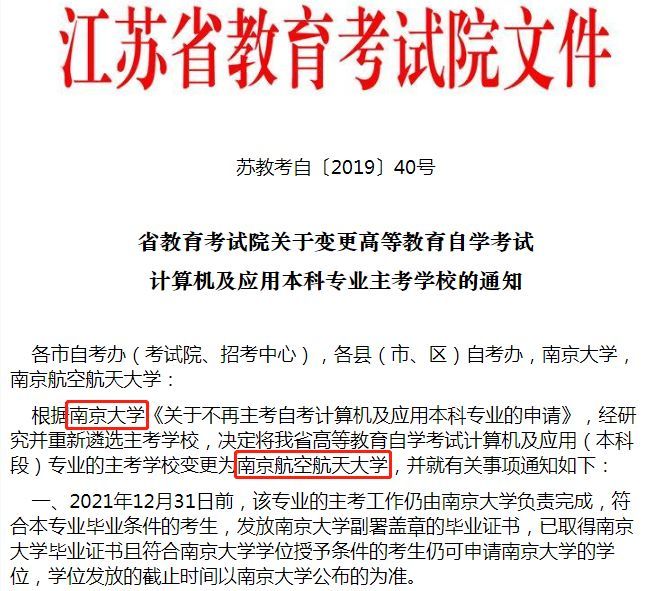 江苏省教育考试院文件

苏教考自〔2019〕40号

省教育考试院关于变更高等教育自学考试
计算机及应用本科专业主考学校的通知

各市自考办（考试院、招考中心），各县（市、区）自考办，南京大学，南京航空航天大学：

根据南京大学《关于不再主考自考计算机及应用本科专业的申请》，经研究并重新遴选主考学校，决定将我省高等教育自学考试计算机及应用（本科段）专业的主考学校变更为南京航空航天大学，并就有关事项通知如下：

一、2021年12月31日前，该专业的主考工作仍由南京大学负责完成，符合本专业毕业条件的考生，发放南京大学副署盖章的毕业证书，已取得南京大学毕业证书且符合南京大学学位授予条件的考生仍可申请南京大学的学位，学位发放的截止时间以南京大学公布的为准。